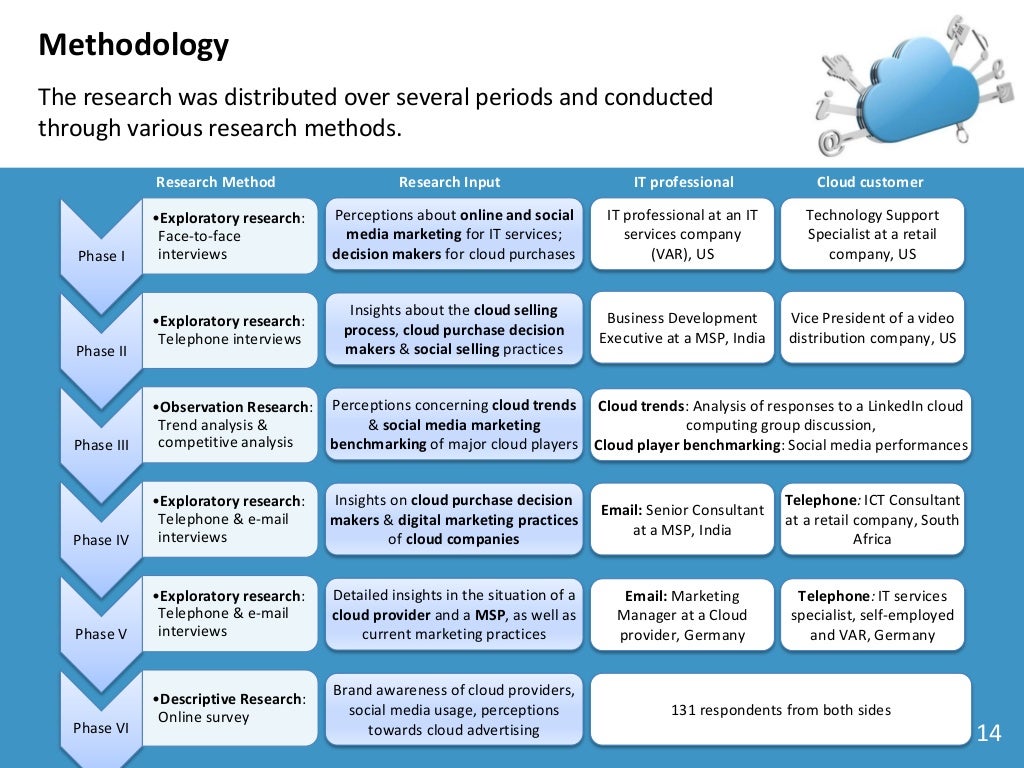 Methodology

The research was distributed over several periods and conducted through various research methods.

| | Research Method | Research Input | IT professional | Cloud customer |
|---|---|---|---|---|
| Phase I | •Exploratory research: Face-to-face interviews | Perceptions about online and social media marketing for IT services; decision makers for cloud purchases | IT professional at an IT services company (VAR), US | Technology Support Specialist at a retail company, US |
| Phase II | •Exploratory research: Telephone interviews | Insights about the cloud selling process, cloud purchase decision makers & social selling practices | Business Development Executive at a MSP, India | Vice President of a video distribution company, US |
| Phase III | •Observation Research: Trend analysis & competitive analysis | Perceptions concerning cloud trends & social media marketing benchmarking of major cloud players | Cloud trends: Analysis of responses to a LinkedIn cloud computing group discussion, Cloud player benchmarking: Social media performances | |
| Phase IV | •Exploratory research: Telephone & e-mail interviews | Insights on cloud purchase decision makers & digital marketing practices of cloud companies | Email: Senior Consultant at a MSP, India | Telephone: ICT Consultant at a retail company, South Africa |
| Phase V | •Exploratory research: Telephone & e-mail interviews | Detailed insights in the situation of a cloud provider and a MSP, as well as current marketing practices | Email: Marketing Manager at a Cloud provider, Germany | Telephone: IT services specialist, self-employed and VAR, Germany |
| Phase VI | •Descriptive Research: Online survey | Brand awareness of cloud providers, social media usage, perceptions towards cloud advertising | 131 respondents from both sides | |

14